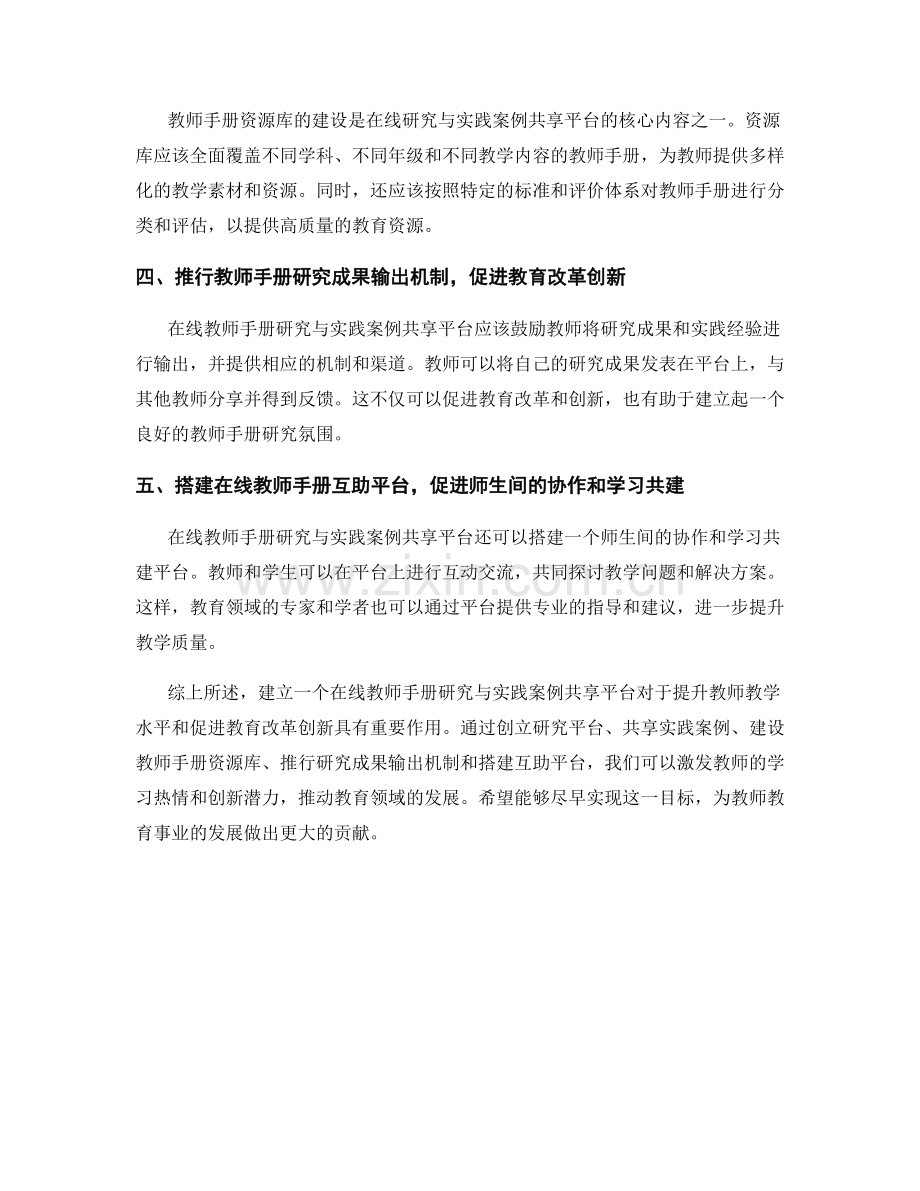 教师手册资源库的建设是在线研究与实践案例共享平台的核心内容之一。资源库应该全面覆盖不同学科、不同年级和不同教学内容的教师手册，为教师提供多样化的教学素材和资源。同时，还应该按照特定的标准和评价体系对教师手册进行分类和评估，以提供高质量的教育资源。

四、推行教师手册研究成果输出机制，促进教育改革创新

在线教师手册研究与实践案例共享平台应该鼓励教师将研究成果和实践经验进行输出，并提供相应的机制和渠道。教师可以将自己的研究成果发表在平台上，与其他教师分享并得到反馈。这不仅可以促进教育改革和创新，也有助于建立起一个良好的教师手册研究氛围。

五、搭建在线教师手册互助平台，促进师生间的协作和学习共建

在线教师手册研究与实践案例共享平台还可以搭建一个师生间的协作和学习共建平台。教师和学生可以在平台上进行互动交流，共同探讨教学问题和解决方案。这样，教育领域的专家和学者也可以通过平台提供专业的指导和建议，进一步提升教学质量。

综上所述，建立一个在线教师手册研究与实践案例共享平台对于提升教师教学水平和促进教育改革创新具有重要作用。通过创立研究平台、共享实践案例、建设教师手册资源库、推行研究成果输出机制和搭建互助平台，我们可以激发教师的学习热情和创新潜力，推动教育领域的发展。希望能够尽早实现这一目标，为教师教育事业的发展做出更大的贡献。

www.zixin.com.cn